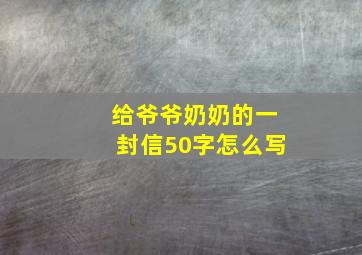 给爷爷奶奶的一封信50字怎么写